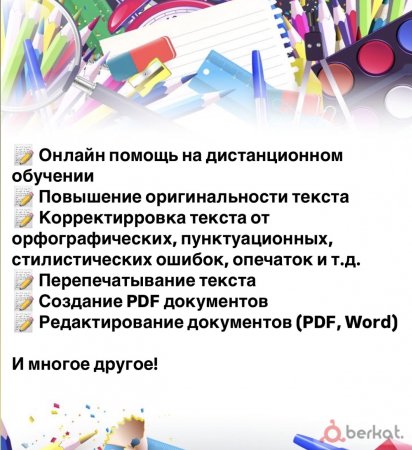 📝 Онлайн помощь на дистанционном обучении
📝 Повышение оригинальности текста
📝 Корректирровка текста от орфографических, пунктуационных, стилистических ошибок, опечаток и т.д.
📝 Перепечатывание текста
📝 Создание PDF документов
📝 Редактирование документов (PDF, Word)

И многое другое!

berkat.